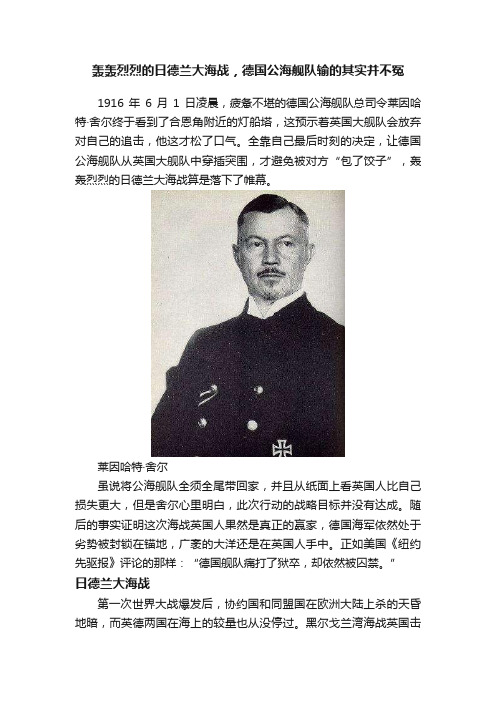 轰轰烈烈的日德兰大海战，德国公海舰队输的其实并不冤

1916 年 6 月 1 日凌晨，疲惫不堪的德国公海舰队总司令莱因哈特·舍尔终于看到了合恩角附近的灯船塔，这预示着英国大舰队会放弃对自己的追击，他这才松了口气。全靠自己最后时刻的决定，让德国公海舰队从英国大舰队中穿插突围，才避免被对方“包了饺子”，轰轰烈烈的日德兰大海战算是落下了帷幕。

莱因哈特·舍尔

虽说将公海舰队全须全尾带回家，并且从纸面上看英国人比自己损失更大，但是舍尔心里明白，此次行动的战略目标并没有达成。随后的事实证明这次海战英国人果然是真正的赢家，德国海军依然处于劣势被封锁在锚地，广袤的大洋还是在英国人手中。正如美国《纽约先驱报》评论的那样：“德国舰队痛打了狱卒，却依然被囚禁。”

日德兰大海战

第一次世界大战爆发后，协约国和同盟国在欧洲大陆上杀的天昏地暗，而英德两国在海上的较量也从没停过。黑尔戈兰湾海战英国击